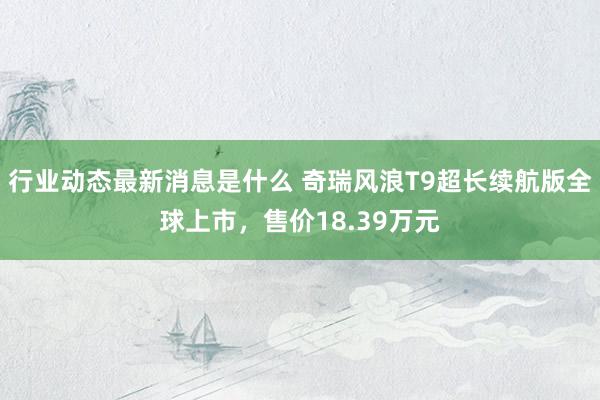 行业动态最新消息是什么 奇瑞风浪T9超长续航版全球上市，售价18.39万元